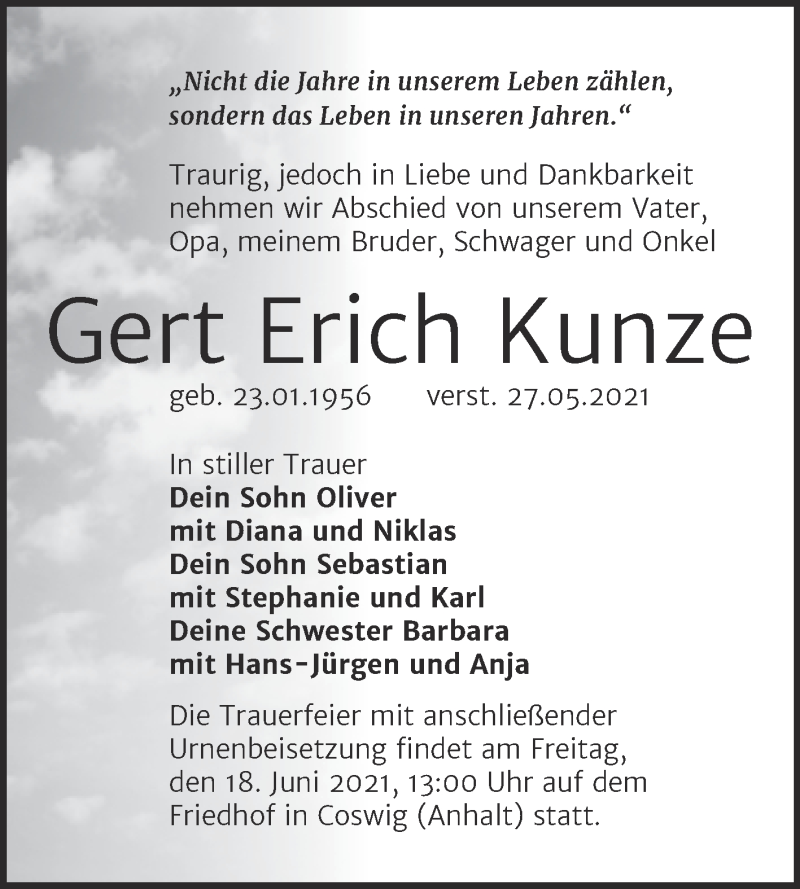 „Nicht die Jahre in unserem Leben zählen, sondern das Leben in unseren Jahren.“

Traurig, jedoch in Liebe und Dankbarkeit nehmen wir Abschied von unserem Vater, Opa, meinem Bruder, Schwager und Onkel

Gert Erich Kunze

geb. 23.01.1956 verst. 27.05.2021

In stiller Trauer
Dein Sohn Oliver
mit Diana und Niklas
Dein Sohn Sebastian
mit Stephanie und Karl
Deine Schwester Barbara
mit Hans-Jürgen und Anja

Die Trauerfeier mit anschließender Urnenbeisetzung findet am Freitag, den 18. Juni 2021, 13:00 Uhr auf dem Friedhof in Coswig (Anhalt) statt.